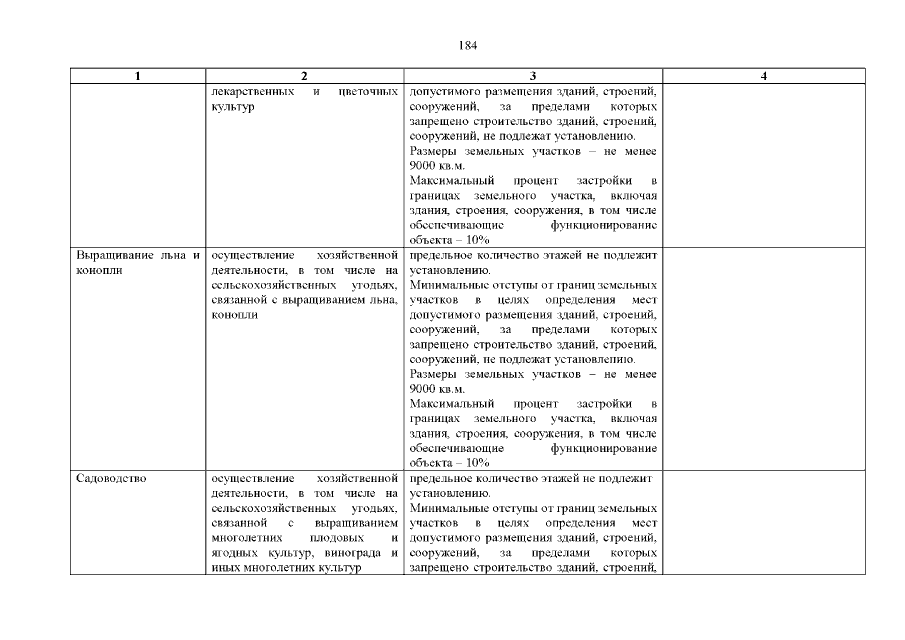 184

| 1 | 2 | 3 | 4 |
|---|---|---|---|
| | лекарственных и цветочных культур | допустимого размещения зданий, строений, сооружений, за пределами которых запрещено строительство зданий, строений, сооружений, не подлежат установлению. Размеры земельных участков – не менее 9000 кв.м. Максимальный процент застройки в границах земельного участка, включая здания, строения, сооружения, в том числе обеспечивающие функционирование объекта – 10% | |
| Выращивание льна и конопли | осуществление хозяйственной деятельности, в том числе на сельскохозяйственных угодьях, связанной с выращиванием льна, конопли | предельное количество этажей не подлежит установлению. Минимальные отступы от границ земельных участков в целях определения мест допустимого размещения зданий, строений, сооружений, за пределами которых запрещено строительство зданий, строений, сооружений, не подлежат установлению. Размеры земельных участков – не менее 9000 кв.м. Максимальный процент застройки в границах земельного участка, включая здания, строения, сооружения, в том числе обеспечивающие функционирование объекта – 10% | |
| Садоводство | осуществление хозяйственной деятельности, в том числе на сельскохозяйственных угодьях, связанной с выращиванием многолетних плодовых и ягодных культур, винограда и иных многолетних культур | предельное количество этажей не подлежит установлению. Минимальные отступы от границ земельных участков в целях определения мест допустимого размещения зданий, строений, сооружений, за пределами которых запрещено строительство зданий, строений, | |